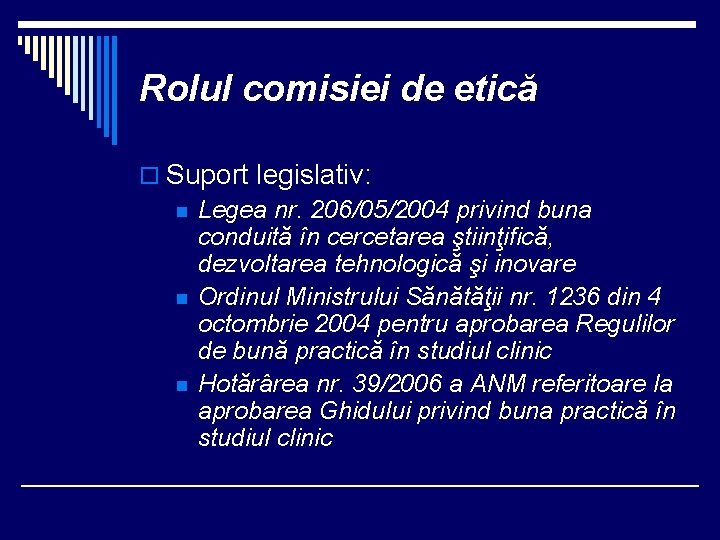 Rolul comisiei de etică

Suport legislativ:

Legea nr. 206/05/2004 privind buna conduită în cercetarea ştiinţifică, dezvoltarea tehnologică şi inovare

Ordinul Ministrului Sănătăţii nr. 1236 din 4 octombrie 2004 pentru aprobarea Regulilor de bună practică în studiul clinic

Hotărârea nr. 39/2006 a ANM referitoare la aprobarea Ghidului privind buna practică în studiul clinic